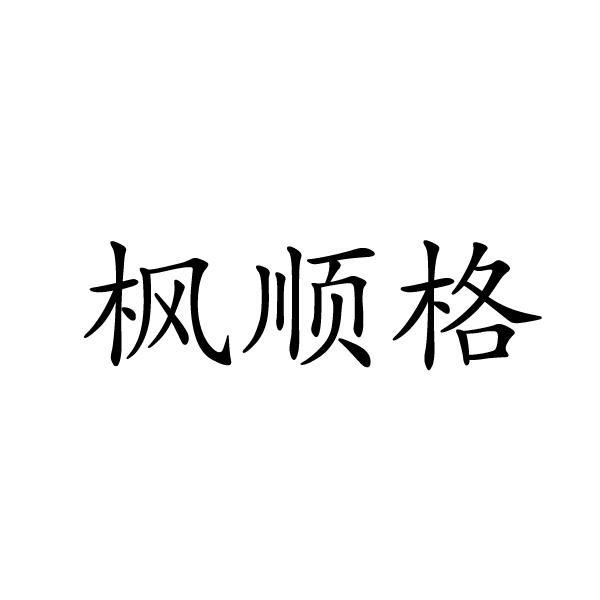 枫顺格